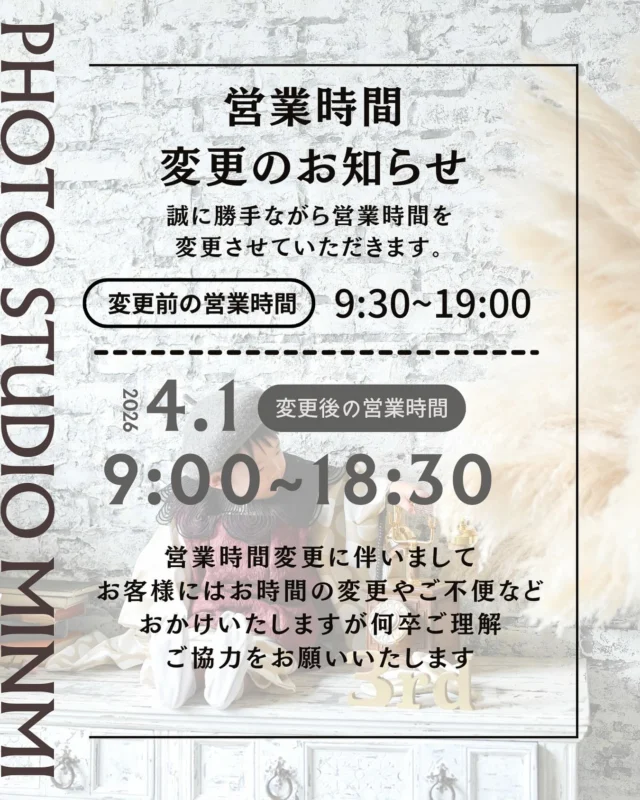 PHOTO STUDIO MINMI

営業時間
変更のお知らせ

誠に勝手ながら営業時間を
変更させていただきます。

変更前の営業時間 9:30~19:00

2026 4.1 変更後の営業時間

9:00~18:30

営業時間変更に伴いまして
お客様にはお時間の変更やご不便など
おかけいたしますが何卒ご理解
ご協力をお願いいたします

3rd